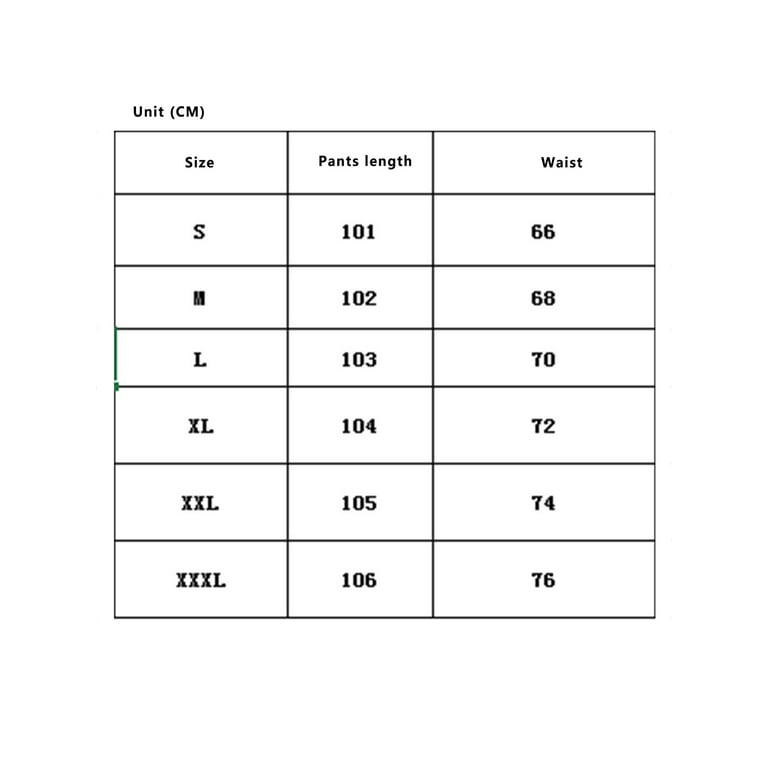 Unit (CM)

| Size | Pants length | Waist |
|---|---|---|
| S | 101 | 66 |
| M | 102 | 68 |
| L | 103 | 70 |
| XL | 104 | 72 |
| XXL | 105 | 74 |
| XXXL | 106 | 76 |